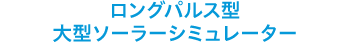 ロングパルス型
大型ソーラーシミュレーター